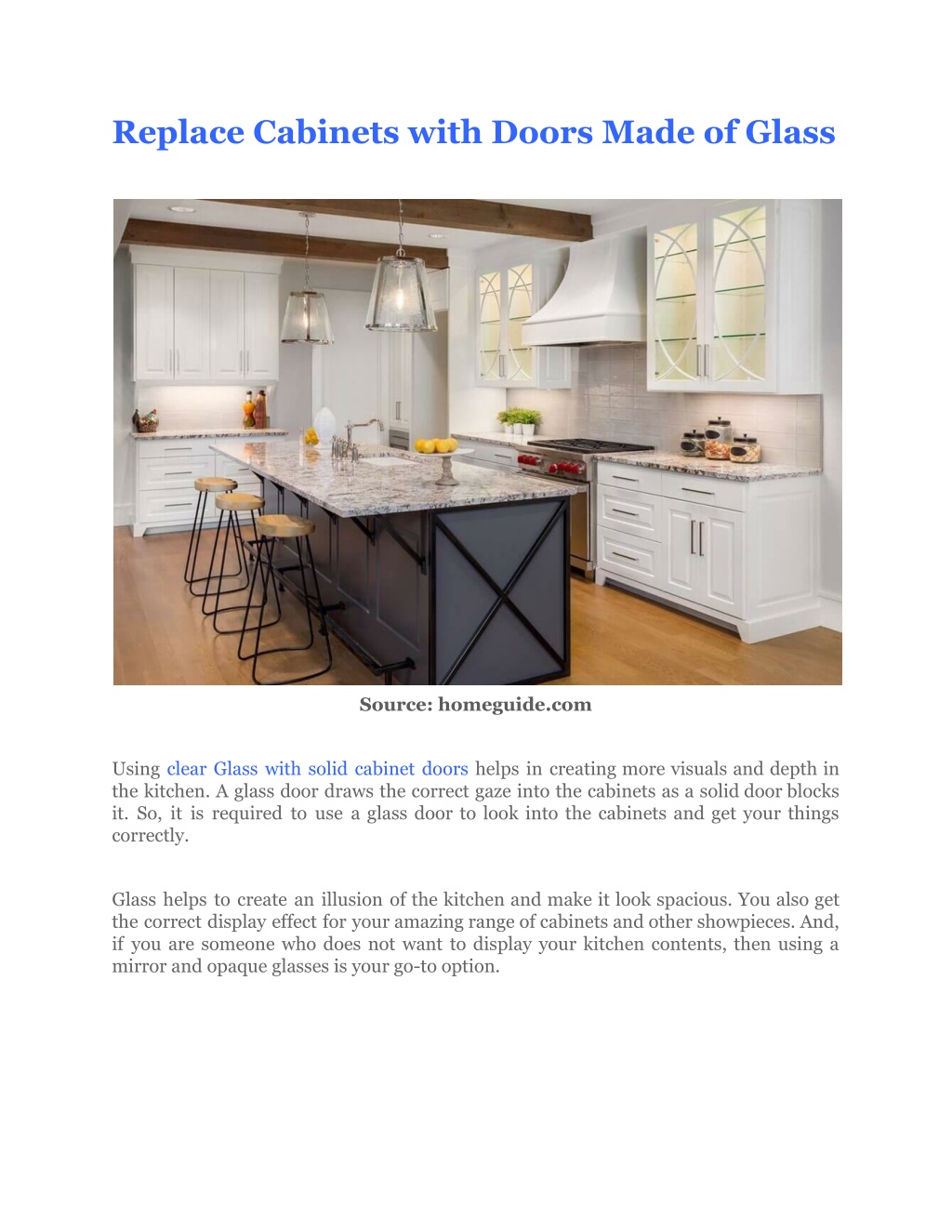 Replace Cabinets with Doors Made of Glass

Source: homeguide.com

Using clear Glass with solid cabinet doors helps in creating more visuals and depth in the kitchen. A glass door draws the correct gaze into the cabinets as a solid door blocks it. So, it is required to use a glass door to look into the cabinets and get your things correctly.

Glass helps to create an illusion of the kitchen and make it look spacious. You also get the correct display effect for your amazing range of cabinets and other showpieces. And, if you are someone who does not want to display your kitchen contents, then using a mirror and opaque glasses is your go-to option.